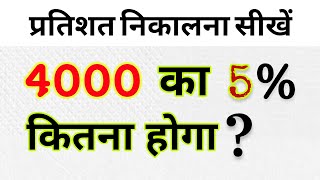 प्रतिशत निकालना सीखें

4000 का 5%
कितना होगा ?